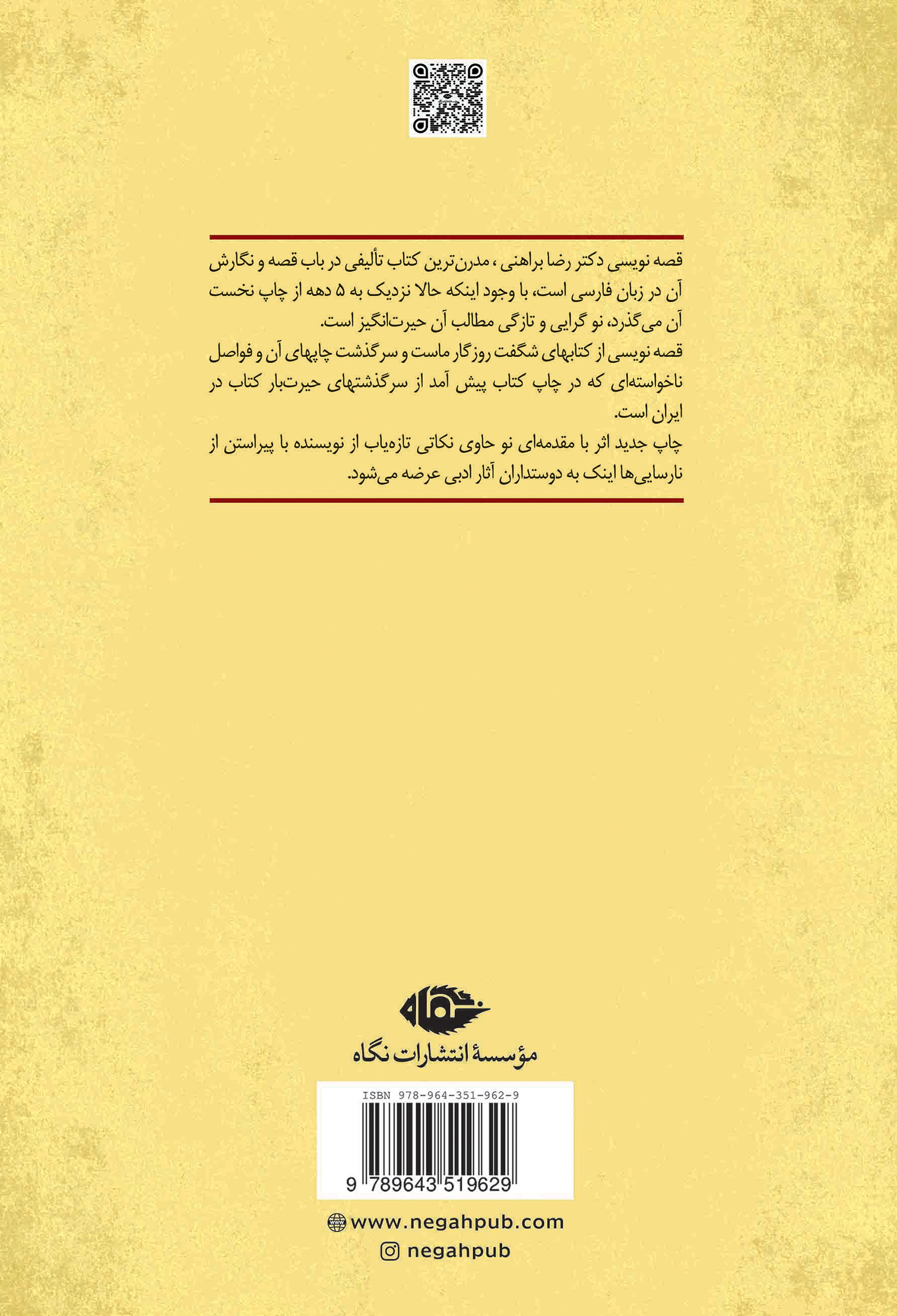 قصه نویسی دکتر رضا براهنی ، مدرن‌ترین کتاب تألیفی در باب قصه و نگارش آن در زبان فارسی است، با وجود اینکه حالا نزدیک به ۵ دهه از چاپ نخست آن می‌گذرد، نو گرایی و تازگی مطالب آن حیرت‌انگیز است.
قصه نویسی از کتابهای شگفت روزگار ماست و سرگذشت چاپهای آن و فواصل ناخواسته‌ای که در چاپ کتاب پیش آمد از سرگذشتهای حیرت‌بار کتاب در ایران است.
چاپ جدید اثر با مقدمه‌ای نو حاوی نکاتی تازه‌یاب از نویسنده با پیراستن از نارسایی‌ها اینک به دوستداران آثار ادبی عرضه می‌شود.

نگاه

مؤسسهٔ انتشارات نگاه

ISBN 978-964-351-962-9
9 789643 519629

www.negahpub.com
negahpub